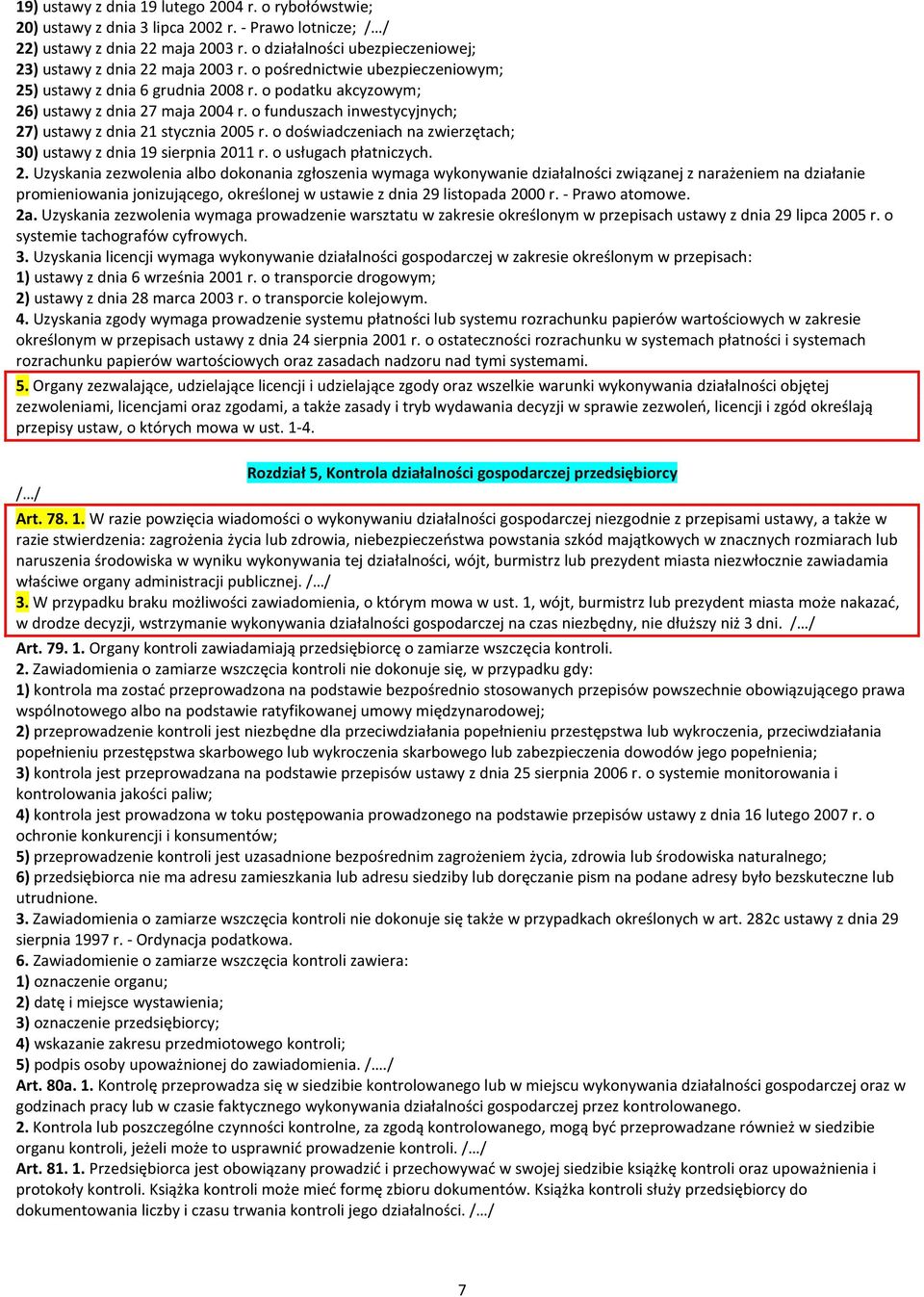 19) ustawy z dnia 19 lutego 2004 r. o rybołówstwie;
20) ustawy z dnia 3 lipca 2002 r. - Prawo lotnicze; /…/
22) ustawy z dnia 22 maja 2003 r. o działalności ubezpieczeniowej;
23) ustawy z dnia 22 maja 2003 r. o pośrednictwie ubezpieczeniowym;
25) ustawy z dnia 6 grudnia 2008 r. o podatku akcyzowym;
26) ustawy z dnia 27 maja 2004 r. o funduszach inwestycyjnych;
27) ustawy z dnia 21 stycznia 2005 r. o doświadczeniach na zwierzętach;
30) ustawy z dnia 19 sierpnia 2011 r. o usługach płatniczych.

2. Uzyskania zezwolenia albo dokonania zgłoszenia wymaga wykonywanie działalności związanej z narażeniem na działanie promieniowania jonizującego, określonej w ustawie z dnia 29 listopada 2000 r. - Prawo atomowe.

2a. Uzyskania zezwolenia wymaga prowadzenie warsztatu w zakresie określonym w przepisach ustawy z dnia 29 lipca 2005 r. o systemie tachografów cyfrowych.

3. Uzyskania licencji wymaga wykonywanie działalności gospodarczej w zakresie określonym w przepisach:
1) ustawy z dnia 6 września 2001 r. o transporcie drogowym;
2) ustawy z dnia 28 marca 2003 r. o transporcie kolejowym.

4. Uzyskania zgody wymaga prowadzenie systemu płatności lub systemu rozrachunku papierów wartościowych w zakresie określonym w przepisach ustawy z dnia 24 sierpnia 2001 r. o ostateczności rozrachunku w systemach płatności i systemach rozrachunku papierów wartościowych oraz zasadach nadzoru nad tymi systemami.

5. Organy zezwalające, udzielające licencji i udzielające zgody oraz wszelkie warunki wykonywania działalności objętej zezwoleniami, licencjami oraz zgodami, a także zasady i tryb wydawania decyzji w sprawie zezwoleń, licencji i zgód określają przepisy ustaw, o których mowa w ust. 1-4.

Rozdział 5, Kontrola działalności gospodarczej przedsiębiorcy

/…/

Art. 78. 1. W razie powzięcia wiadomości o wykonywaniu działalności gospodarczej niezgodnie z przepisami ustawy, a także w razie stwierdzenia: zagrożenia życia lub zdrowia, niebezpieczeństwa powstania szkód majątkowych w znacznych rozmiarach lub naruszenia środowiska w wyniku wykonywania tej działalności, wójt, burmistrz lub prezydent miasta niezwłocznie zawiadamia właściwe organy administracji publicznej. /…/

3. W przypadku braku możliwości zawiadomienia, o którym mowa w ust. 1, wójt, burmistrz lub prezydent miasta może nakazać, w drodze decyzji, wstrzymanie wykonywania działalności gospodarczej na czas niezbędny, nie dłuższy niż 3 dni. /…/

Art. 79. 1. Organy kontroli zawiadamiają przedsiębiorcę o zamiarze wszczęcia kontroli.

2. Zawiadomienia o zamiarze wszczęcia kontroli nie dokonuje się, w przypadku gdy:
1) kontrola ma zostać przeprowadzona na podstawie bezpośrednio stosowanych przepisów powszechnie obowiązującego prawa wspólnotowego albo na podstawie ratyfikowanej umowy międzynarodowej;
2) przeprowadzenie kontroli jest niezbędne dla przeciwdziałania popełnieniu przestępstwa lub wykroczenia, przeciwdziałania popełnieniu przestępstwa skarbowego lub wykroczenia skarbowego lub zabezpieczenia dowodów jego popełnienia;
3) kontrola jest przeprowadzana na podstawie przepisów ustawy z dnia 25 sierpnia 2006 r. o systemie monitorowania i kontrolowania jakości paliw;
4) kontrola jest prowadzona w toku postępowania prowadzonego na podstawie przepisów ustawy z dnia 16 lutego 2007 r. o ochronie konkurencji i konsumentów;
5) przeprowadzenie kontroli jest uzasadnione bezpośrednim zagrożeniem życia, zdrowia lub środowiska naturalnego;
6) przedsiębiorca nie ma adresu zamieszkania lub adresu siedziby lub doręczanie pism na podane adresy było bezskuteczne lub utrudnione.

3. Zawiadomienia o zamiarze wszczęcia kontroli nie dokonuje się także w przypadkach określonych w art. 282c ustawy z dnia 29 sierpnia 1997 r. - Ordynacja podatkowa.

6. Zawiadomienie o zamiarze wszczęcia kontroli zawiera:
1) oznaczenie organu;
2) datę i miejsce wystawienia;
3) oznaczenie przedsiębiorcy;
4) wskazanie zakresu przedmiotowego kontroli;
5) podpis osoby upoważnionej do zawiadomienia. /…./

Art. 80a. 1. Kontrolę przeprowadza się w siedzibie kontrolowanego lub w miejscu wykonywania działalności gospodarczej oraz w godzinach pracy lub w czasie faktycznego wykonywania działalności gospodarczej przez kontrolowanego.

2. Kontrola lub poszczególne czynności kontrolne, za zgodą kontrolowanego, mogą być przeprowadzane również w siedzibie organu kontroli, jeżeli może to usprawnić prowadzenie kontroli. /…/

Art. 81. 1. Przedsiębiorca jest obowiązany prowadzić i przechowywać w swojej siedzibie książkę kontroli oraz upoważnienia i protokoły kontroli. Książka kontroli może mieć formę zbioru dokumentów. Książka kontroli służy przedsiębiorcy do dokumentowania liczby i czasu trwania kontroli jego działalności. /…/

7